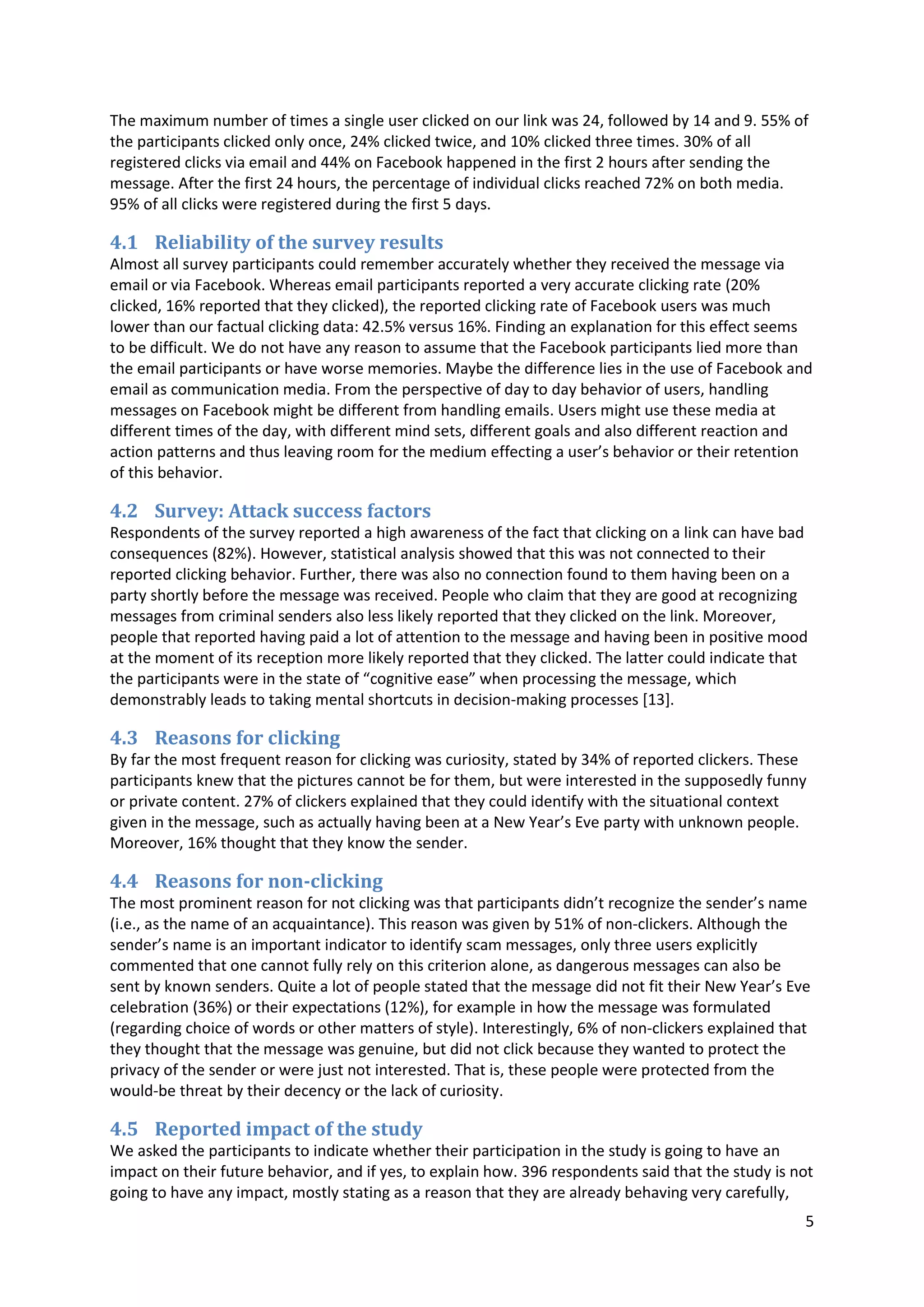 The maximum number of times a single user clicked on our link was 24, followed by 14 and 9. 55% of the participants clicked only once, 24% clicked twice, and 10% clicked three times. 30% of all registered clicks via email and 44% on Facebook happened in the first 2 hours after sending the message. After the first 24 hours, the percentage of individual clicks reached 72% on both media. 95% of all clicks were registered during the first 5 days.

4.1 Reliability of the survey results

Almost all survey participants could remember accurately whether they received the message via email or via Facebook. Whereas email participants reported a very accurate clicking rate (20% clicked, 16% reported that they clicked), the reported clicking rate of Facebook users was much lower than our factual clicking data: 42.5% versus 16%. Finding an explanation for this effect seems to be difficult. We do not have any reason to assume that the Facebook participants lied more than the email participants or have worse memories. Maybe the difference lies in the use of Facebook and email as communication media. From the perspective of day to day behavior of users, handling messages on Facebook might be different from handling emails. Users might use these media at different times of the day, with different mind sets, different goals and also different reaction and action patterns and thus leaving room for the medium effecting a user's behavior or their retention of this behavior.

4.2 Survey: Attack success factors

Respondents of the survey reported a high awareness of the fact that clicking on a link can have bad consequences (82%). However, statistical analysis showed that this was not connected to their reported clicking behavior. Further, there was also no connection found to them having been on a party shortly before the message was received. People who claim that they are good at recognizing messages from criminal senders also less likely reported that they clicked on the link. Moreover, people that reported having paid a lot of attention to the message and having been in positive mood at the moment of its reception more likely reported that they clicked. The latter could indicate that the participants were in the state of "cognitive ease" when processing the message, which demonstrably leads to taking mental shortcuts in decision-making processes [13].

4.3 Reasons for clicking

By far the most frequent reason for clicking was curiosity, stated by 34% of reported clickers. These participants knew that the pictures cannot be for them, but were interested in the supposedly funny or private content. 27% of clickers explained that they could identify with the situational context given in the message, such as actually having been at a New Year's Eve party with unknown people. Moreover, 16% thought that they know the sender.

4.4 Reasons for non-clicking

The most prominent reason for not clicking was that participants didn't recognize the sender's name (i.e., as the name of an acquaintance). This reason was given by 51% of non-clickers. Although the sender's name is an important indicator to identify scam messages, only three users explicitly commented that one cannot fully rely on this criterion alone, as dangerous messages can also be sent by known senders. Quite a lot of people stated that the message did not fit their New Year's Eve celebration (36%) or their expectations (12%), for example in how the message was formulated (regarding choice of words or other matters of style). Interestingly, 6% of non-clickers explained that they thought that the message was genuine, but did not click because they wanted to protect the privacy of the sender or were just not interested. That is, these people were protected from the would-be threat by their decency or the lack of curiosity.

4.5 Reported impact of the study

We asked the participants to indicate whether their participation in the study is going to have an impact on their future behavior, and if yes, to explain how. 396 respondents said that the study is not going to have any impact, mostly stating as a reason that they are already behaving very carefully,

5